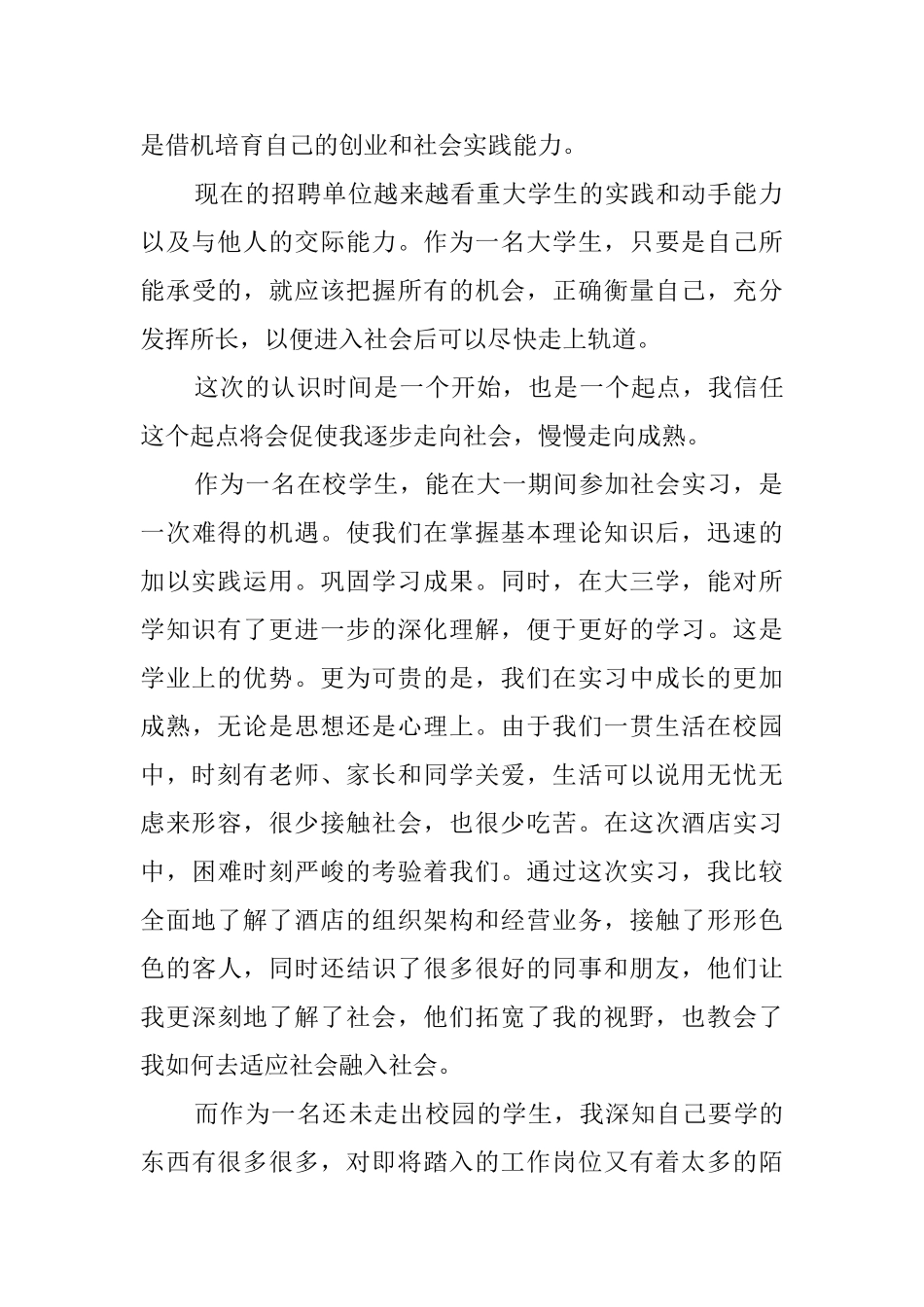 是借机培育自己的创业和社会实践能力。

现在的招聘单位越来越看重大学生的实践和动手能力以及与他人的交际能力。作为一名大学生，只要是自己所能承受的，就应该把握所有的机会，正确衡量自己，充分发挥所长，以便进入社会后可以尽快走上轨道。

这次的认识时间是一个开始，也是一个起点，我信任这个起点将会促使我逐步走向社会，慢慢走向成熟。

作为一名在校学生，能在大一期间参加社会实习，是一次难得的机遇。使我们在掌握基本理论知识后，迅速的加以实践运用。巩固学习成果。同时，在大三学，能对所学知识有了更进一步的深化理解，便于更好的学习。这是学业上的优势。更为可贵的是，我们在实习中成长的更加成熟，无论是思想还是心理上。由于我们一贯生活在校园中，时刻有老师、家长和同学关爱，生活可以说用无忧无虑来形容，很少接触社会，也很少吃苦。在这次酒店实习中，困难时刻严峻的考验着我们。通过这次实习，我比较全面地了解了酒店的组织架构和经营业务，接触了形形色色的客人，同时还结识了很多很好的同事和朋友，他们让我更深刻地了解了社会，他们拓宽了我的视野，也教会了我如何去适应社会融入社会。

而作为一名还未走出校园的学生，我深知自己要学的东西有很多很多，对即将踏入的工作岗位又有着太多的陌